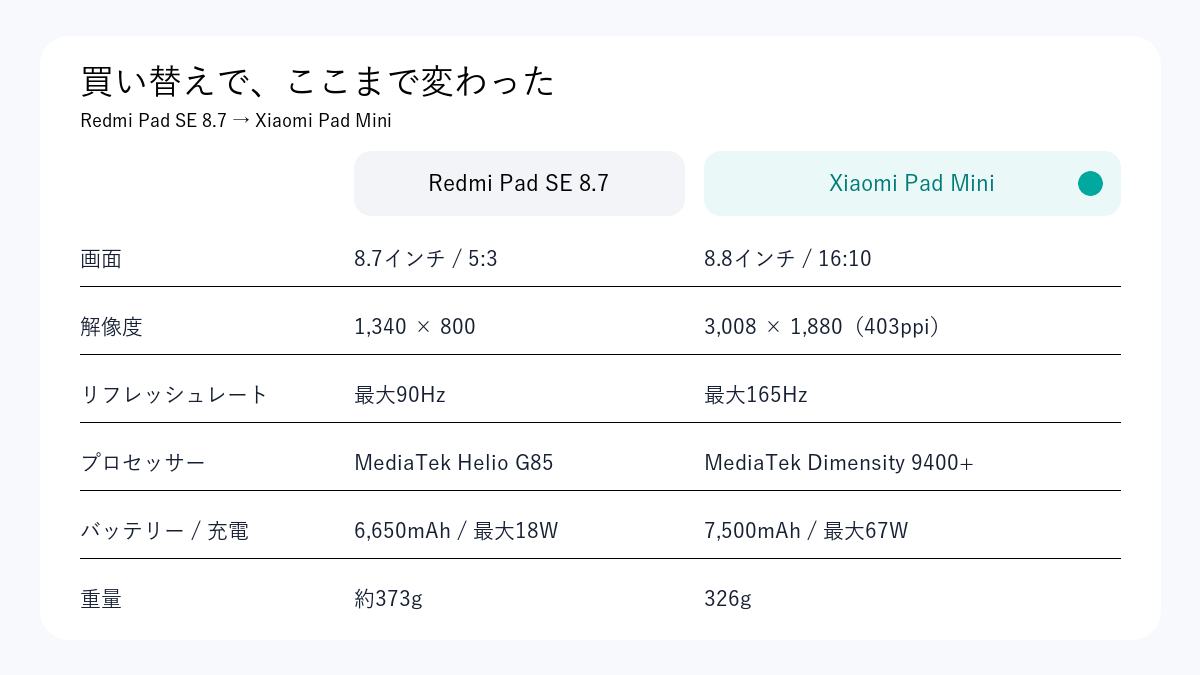 買い替えで、ここまで変わった
Redmi Pad SE 8.7 → Xiaomi Pad Mini

| | Redmi Pad SE 8.7 | Xiaomi Pad Mini |
|---|---|---|
| 画面 | 8.7インチ / 5:3 | 8.8インチ / 16:10 |
| 解像度 | 1,340 × 800 | 3,008 × 1,880（403ppi） |
| リフレッシュレート | 最大90Hz | 最大165Hz |
| プロセッサー | MediaTek Helio G85 | MediaTek Dimensity 9400+ |
| バッテリー / 充電 | 6,650mAh / 最大18W | 7,500mAh / 最大67W |
| 重量 | 約373g | 326g |